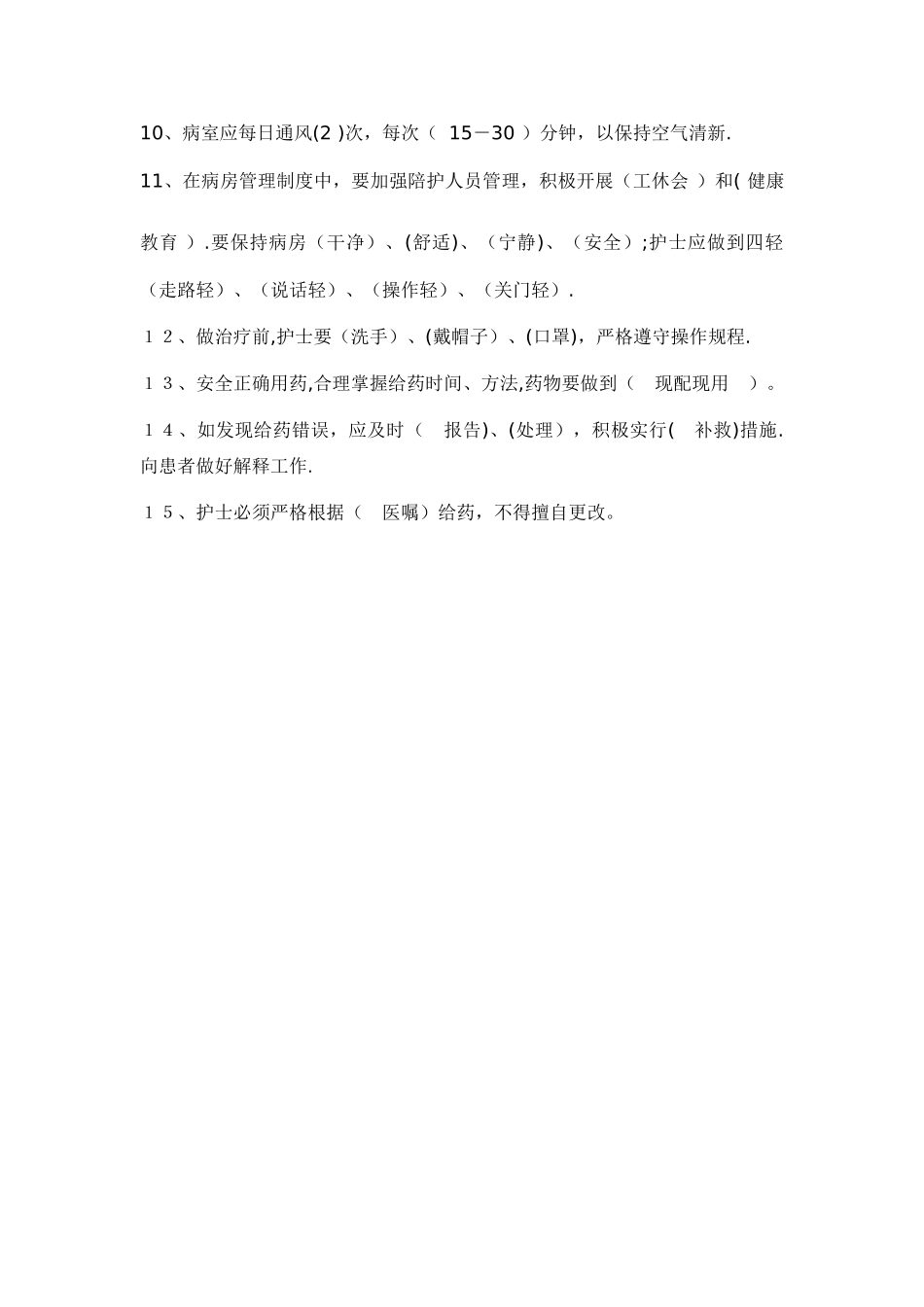 10、病室应每日通风(2 )次，每次（ 15－30 ）分钟，以保持空气清新.

11、在病房管理制度中，要加强陪护人员管理，积极开展（工休会 ）和( 健康教育 ）.要保持病房（干净）、(舒适)、（宁静)、（安全）;护士应做到四轻（走路轻）、（说话轻）、（操作轻）、（关门轻）.

１２、做治疗前,护士要（洗手）、(戴帽子）、(口罩)，严格遵守操作规程.

１３、安全正确用药,合理掌握给药时间、方法,药物要做到（ 现配现用 ）。

１４、如发现给药错误，应及时（ 报告)、(处理），积极实行( 补救)措施.向患者做好解释工作.

１５、护士必须严格根据（ 医嘱）给药，不得擅自更改。